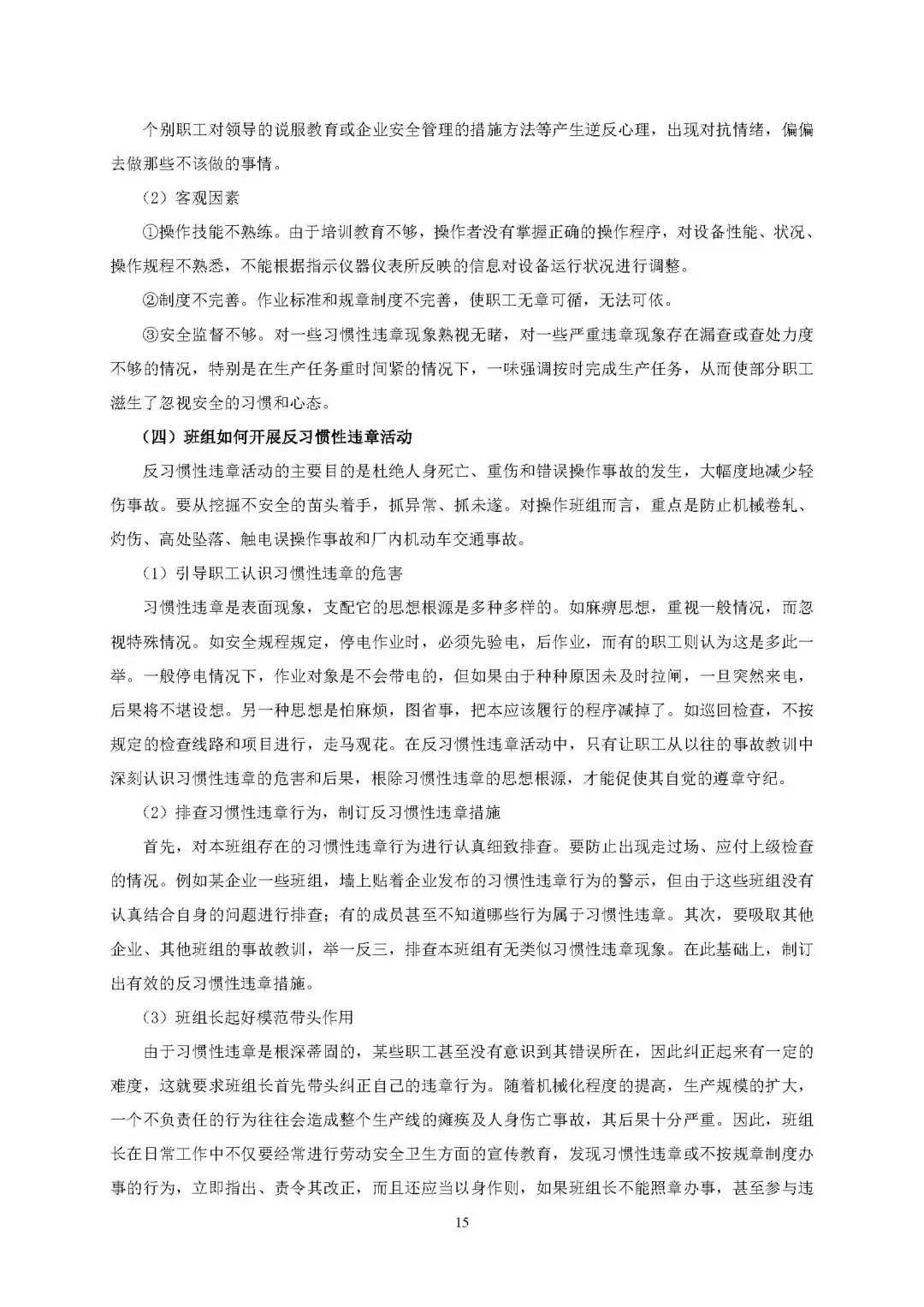 个别职工对领导的说服教育或企业安全管理的措施方法等产生逆反心理，出现对抗情绪，偏偏去做那些不该做的事情。

（2）客观因素

①操作技能不熟练。由于培训教育不够，操作者没有掌握正确的操作程序，对设备性能、状况、操作规程不熟悉，不能根据指示仪器仪表所反映的信息对设备运行状况进行调整。

②制度不完善。作业标准和规章制度不完善，使职工无章可循，无法可依。

③安全监督不够。对一些习惯性违章现象熟视无睹，对一些严重违章现象存在漏查或查处力度不够的情况，特别是在生产任务重时间紧的情况下，一味强调按时完成生产任务，从而使部分职工滋生了忽视安全的习惯和心态。

（四）班组如何开展反习惯性违章活动

反习惯性违章活动的主要目的是杜绝人身死亡、重伤和错误操作事故的发生，大幅度地减少轻伤事故。要从挖掘不安全的苗头着手，抓异常、抓未遂。对操作班组而言，重点是防止机械卷轧、灼伤、高处坠落、触电误操作事故和厂内机动车交通事故。

（1）引导职工认识习惯性违章的危害

习惯性违章是表面现象，支配它的思想根源是多种多样的。如麻痹思想，重视一般情况，而忽视特殊情况。如安全规程规定，停电作业时，必须先验电，后作业，而有的职工则认为这是多此一举。一般停电情况下，作业对象是不会带电的，但如果由于种种原因未及时拉闸，一旦突然来电，后果将不堪设想。另一种思想是怕麻烦，图省事，把本应该履行的程序减掉了。如巡回检查，不按规定的检查线路和项目进行，走马观花。在反习惯性违章活动中，只有让职工从以往的事故教训中深刻认识习惯性违章的危害和后果，根除习惯性违章的思想根源，才能促使其自觉的遵章守纪。

（2）排查习惯性违章行为，制订反习惯性违章措施

首先，对本班组存在的习惯性违章行为进行认真细致排查。要防止出现走过场、应付上级检查的情况。例如某企业一些班组，墙上贴着企业发布的习惯性违章行为的警示，但由于这些班组没有认真结合自身的问题进行排查；有的成员甚至不知道哪些行为属于习惯性违章。其次，要吸取其他企业、其他班组的事故教训，举一反三，排查本班组有无类似习惯性违章现象。在此基础上，制订出有效的反习惯性违章措施。

（3）班组长起好模范带头作用

由于习惯性违章是根深蒂固的，某些职工甚至没有意识到其错误所在，因此纠正起来有一定的难度，这就要求班组长首先带头纠正自己的违章行为。随着机械化程度的提高，生产规模的扩大，一个不负责任的行为往往会造成整个生产线的瘫痪及人身伤亡事故，其后果十分严重。因此，班组长在日常工作中不仅要经常进行劳动安全卫生方面的宣传教育，发现习惯性违章或不按规章制度办事的行为，立即指出、责令其改正，而且还应当以身作则，如果班组长不能照章办事，甚至参与违

15